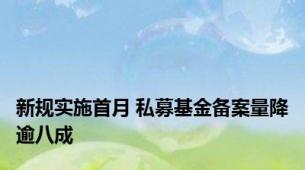 新规实施首月 私募基金备案量降逾八成